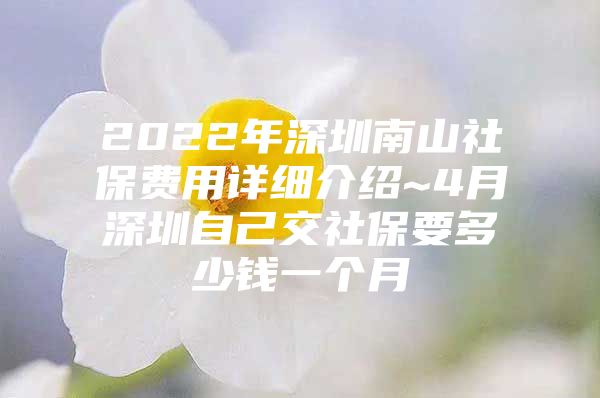 2022年深圳南山社保费用详细介绍~4月深圳自己交社保要多少钱一个月